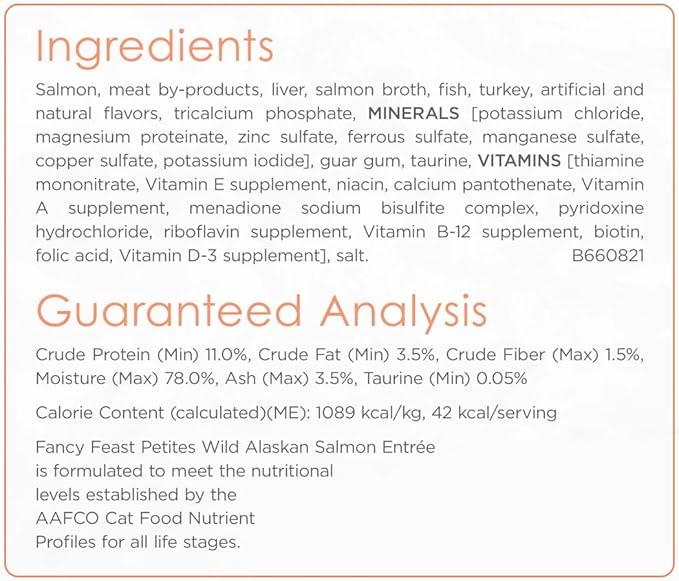 Ingredients

Salmon, meat by-products, liver, salmon broth, fish, turkey, artificial and natural flavors, tricalcium phosphate, MINERALS [potassium chloride, magnesium proteinate, zinc sulfate, ferrous sulfate, manganese sulfate, copper sulfate, potassium iodide], guar gum, taurine, VITAMINS [thiamine mononitrate, Vitamin E supplement, niacin, calcium pantothenate, Vitamin A supplement, menadione sodium bisulfite complex, pyridoxine hydrochloride, riboflavin supplement, Vitamin B-12 supplement, biotin, folic acid, Vitamin D-3 supplement], salt. B660821

Guaranteed Analysis

Crude Protein (Min) 11.0%, Crude Fat (Min) 3.5%, Crude Fiber (Max) 1.5%, Moisture (Max) 78.0%, Ash (Max) 3.5%, Taurine (Min) 0.05%

Calorie Content (calculated)(ME): 1089 kcal/kg, 42 kcal/serving

Fancy Feast Petites Wild Alaskan Salmon Entrée is formulated to meet the nutritional levels established by the AAFCO Cat Food Nutrient Profiles for all life stages.